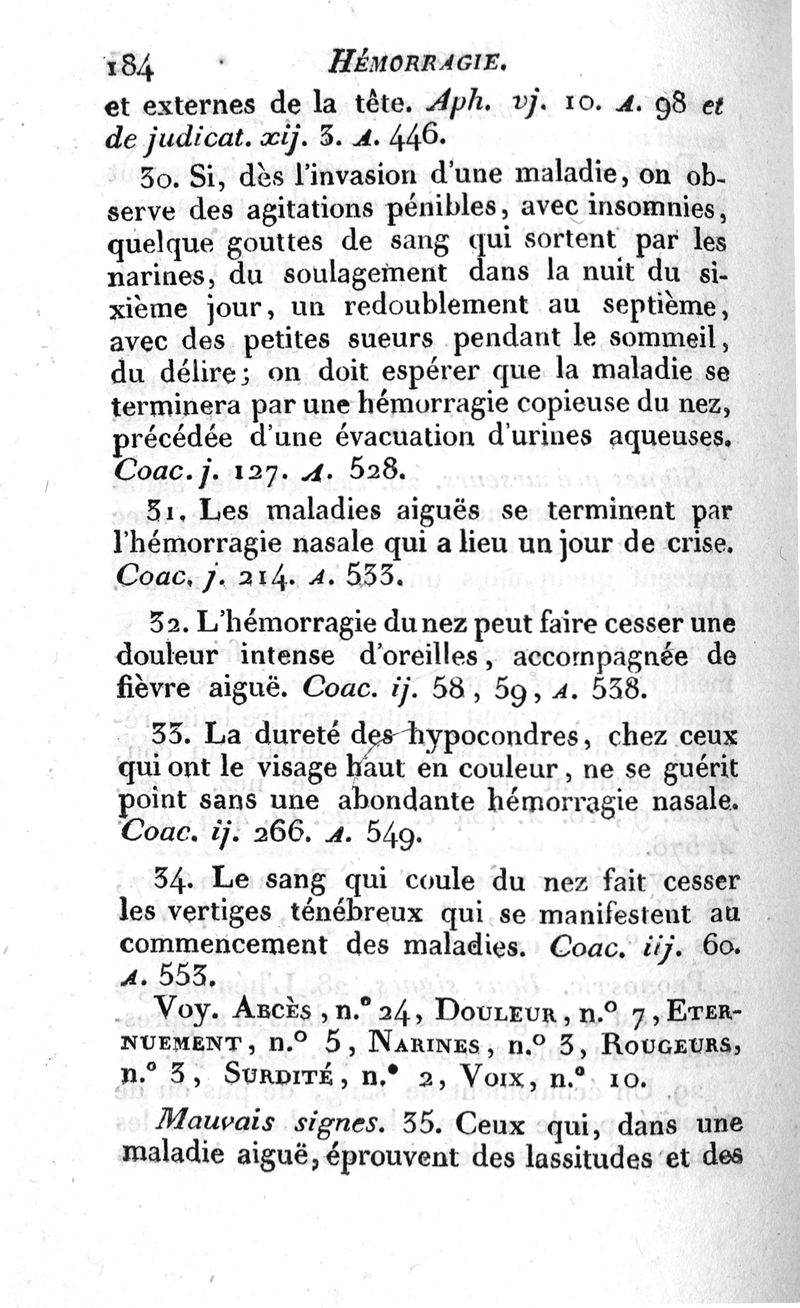 184 HÉMORRAGIE.

et externes de la tête. Aph. vj. 10. A. 98 et de judicat. xij. 3. A. 446.

30. Si, dès l'invasion d'une maladie, on observe des agitations pénibles, avec insomnies, quelque gouttes de sang qui sortent par les narines, du soulagement dans la nuit du sixième jour, un redoublement au septième, avec des petites sueurs pendant le sommeil, du délire; on doit espérer que la maladie se terminera par une hémorragie copieuse du nez, précédée d'une évacuation d'urines aqueuses. Coac. j. 127. A. 528.

31. Les maladies aiguës se terminent par l'hémorragie nasale qui a lieu un jour de crise. Coac. j. 214. A. 533.

32. L'hémorragie du nez peut faire cesser une douleur intense d'oreilles, accompagnée de fièvre aiguë. Coac. ij. 58, 59, A. 538.

33. La dureté des hypocondres, chez ceux qui ont le visage haut en couleur, ne se guérit point sans une abondante hémorragie nasale. Coac. ij. 266. A. 549.

34. Le sang qui coule du nez fait cesser les vertiges ténébreux qui se manifestent au commencement des maladies. Coac. iij. 60. A. 553.

Voy. ABCÈS, n.° 24, DOULEUR, n.° 7, ETERNUEMENT, n.° 5, NARINES, n.° 3, ROUGEURS, n.° 3, SURDITÉ, n.° 2, VOIX, n.° 10.

Mauvais signes. 35. Ceux qui, dans une maladie aiguë, éprouvent des lassitudes et des